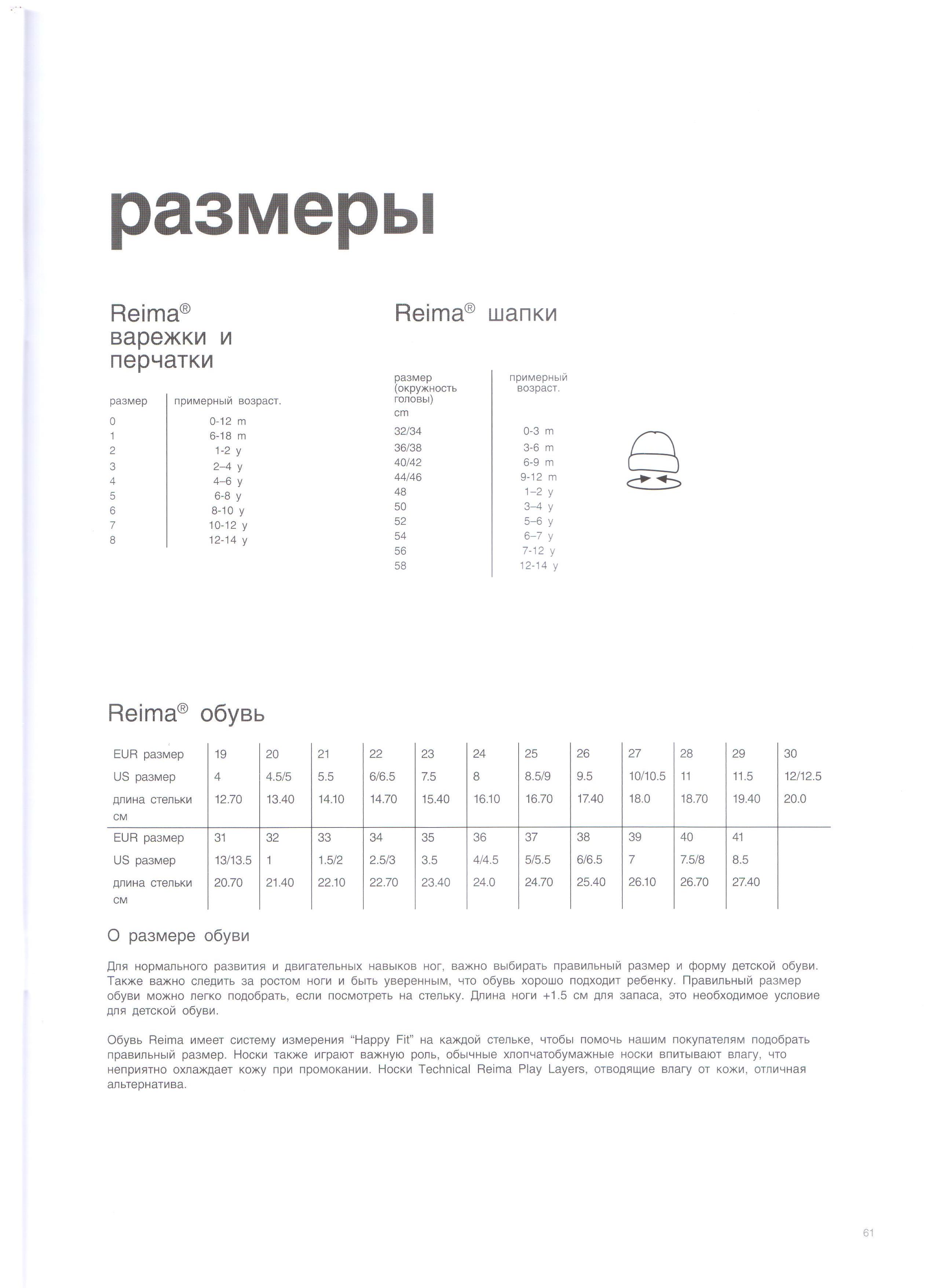 размеры

Reima® варежки и перчатки

| размер | примерный возраст. |
|---|---|
| 0 | 0-12 m |
| 1 | 6-18 m |
| 2 | 1-2 y |
| 3 | 2–4 y |
| 4 | 4–6 y |
| 5 | 6-8 y |
| 6 | 8-10 y |
| 7 | 10-12 y |
| 8 | 12-14 y |

Reima® шапки

| размер (окружность головы) cm | примерный возраст. |
|---|---|
| 32/34 | 0-3 m |
| 36/38 | 3-6 m |
| 40/42 | 6-9 m |
| 44/46 | 9-12 m |
| 48 | 1–2 y |
| 50 | 3–4 y |
| 52 | 5–6 y |
| 54 | 6–7 y |
| 56 | 7-12 y |
| 58 | 12-14 y |

Reima® обувь

| EUR размер | 19 | 20 | 21 | 22 | 23 | 24 | 25 | 26 | 27 | 28 | 29 | 30 |
|---|---|---|---|---|---|---|---|---|---|---|---|---|
| US размер | 4 | 4.5/5 | 5.5 | 6/6.5 | 7.5 | 8 | 8.5/9 | 9.5 | 10/10.5 | 11 | 11.5 | 12/12.5 |
| длина стельки см | 12.70 | 13.40 | 14.10 | 14.70 | 15.40 | 16.10 | 16.70 | 17.40 | 18.0 | 18.70 | 19.40 | 20.0 |
| EUR размер | 31 | 32 | 33 | 34 | 35 | 36 | 37 | 38 | 39 | 40 | 41 | |
| US размер | 13/13.5 | 1 | 1.5/2 | 2.5/3 | 3.5 | 4/4.5 | 5/5.5 | 6/6.5 | 7 | 7.5/8 | 8.5 | |
| длина стельки см | 20.70 | 21.40 | 22.10 | 22.70 | 23.40 | 24.0 | 24.70 | 25.40 | 26.10 | 26.70 | 27.40 | |

О размере обуви

Для нормального развития и двигательных навыков ног, важно выбирать правильный размер и форму детской обуви. Также важно следить за ростом ноги и быть уверенным, что обувь хорошо подходит ребенку. Правильный размер обуви можно легко подобрать, если посмотреть на стельку. Длина ноги +1.5 см для запаса, это необходимое условие для детской обуви.

Обувь Reima имеет систему измерения “Happy Fit” на каждой стельке, чтобы помочь нашим покупателям подобрать правильный размер. Носки также играют важную роль, обычные хлопчатобумажные носки впитывают влагу, что неприятно охлаждает кожу при промокании. Носки Technical Reima Play Layers, отводящие влагу от кожи, отличная альтернатива.

61